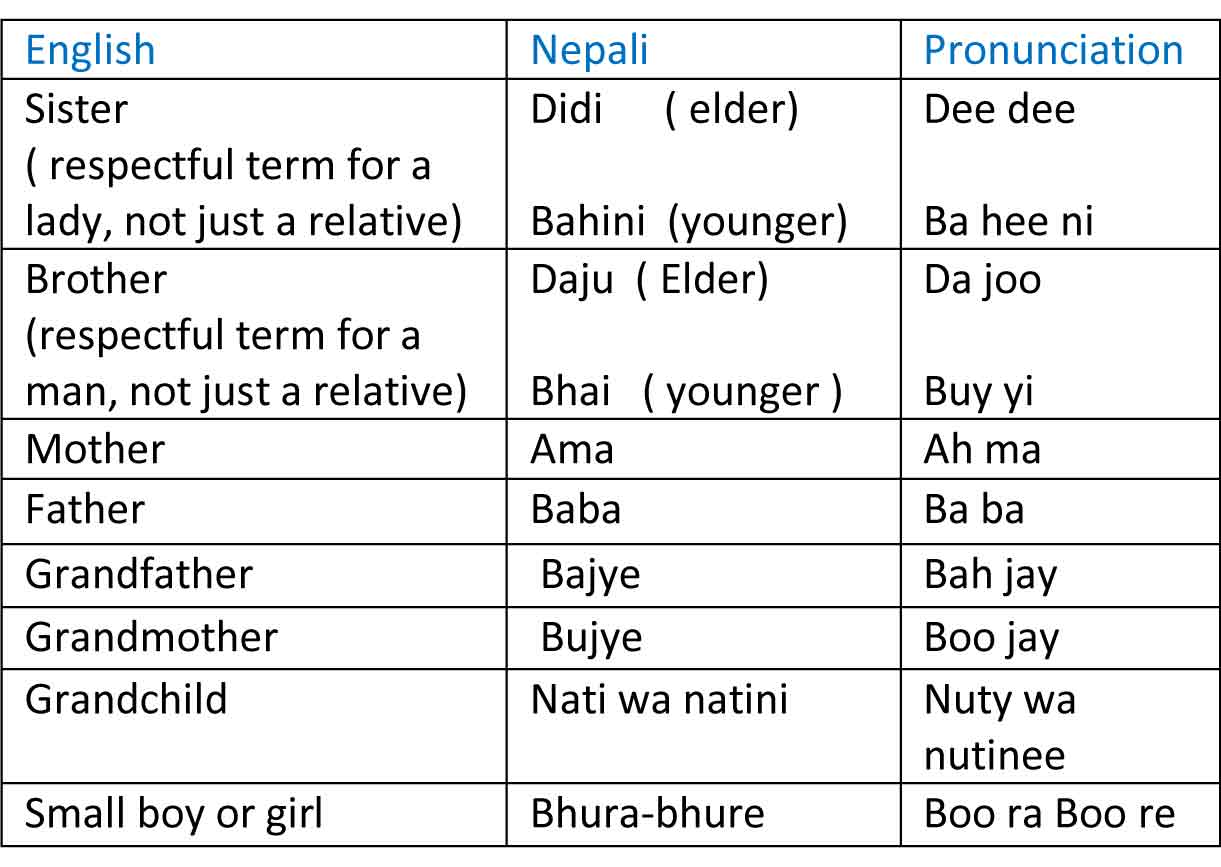 | English | Nepali | Pronunciation |
|---|---|---|
| Sister ( respectful term for a lady, not just a relative) | Didi ( elder) Bahini (younger) | Dee dee Ba hee ni |
| Brother (respectful term for a man, not just a relative) | Daju ( Elder) Bhai ( younger ) | Da joo Buy yi |
| Mother | Ama | Ah ma |
| Father | Baba | Ba ba |
| Grandfather | Bajye | Bah jay |
| Grandmother | Bujye | Boo jay |
| Grandchild | Nati wa natini | Nuty wa nutinee |
| Small boy or girl | Bhura-bhure | Boo ra Boo re |